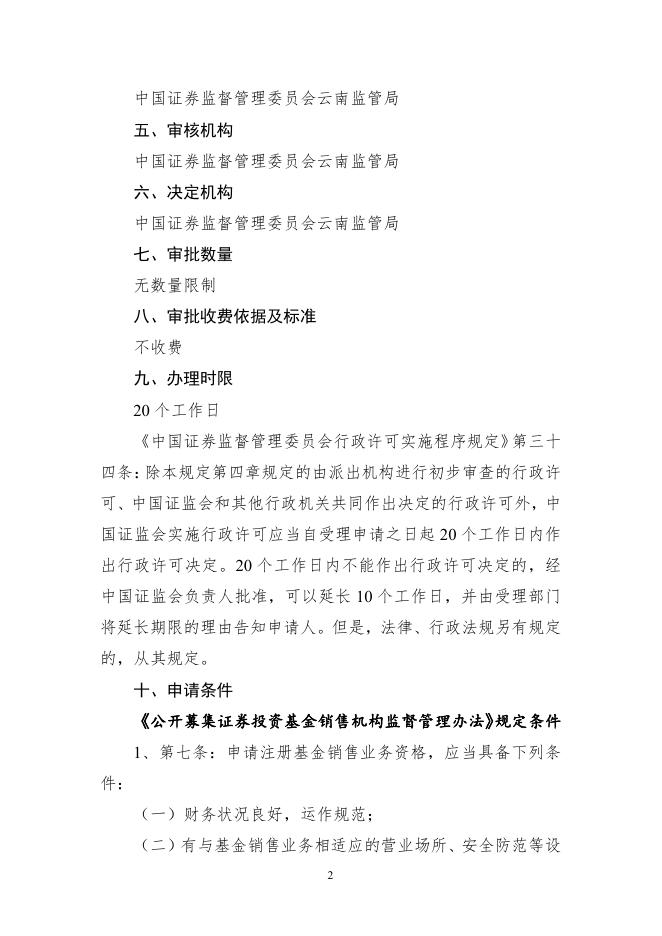 中国证券监督管理委员会云南监管局

五、审核机构

中国证券监督管理委员会云南监管局

六、决定机构

中国证券监督管理委员会云南监管局

七、审批数量

无数量限制

八、审批收费依据及标准

不收费

九、办理时限

20个工作日

《中国证券监督管理委员会行政许可实施程序规定》第三十四条：除本规定第四章规定的由派出机构进行初步审查的行政许可、中国证监会和其他行政机关共同作出决定的行政许可外，中国证监会实施行政许可应当自受理申请之日起20个工作日内作出行政许可决定。20个工作日内不能作出行政许可决定的，经中国证监会负责人批准，可以延长10个工作日，并由受理部门将延长期限的理由告知申请人。但是，法律、行政法规另有规定的，从其规定。

十、申请条件

《公开募集证券投资基金销售机构监督管理办法》规定条件

1、第七条：申请注册基金销售业务资格，应当具备下列条件：

（一）财务状况良好，运作规范；

（二）有与基金销售业务相适应的营业场所、安全防范等设

2